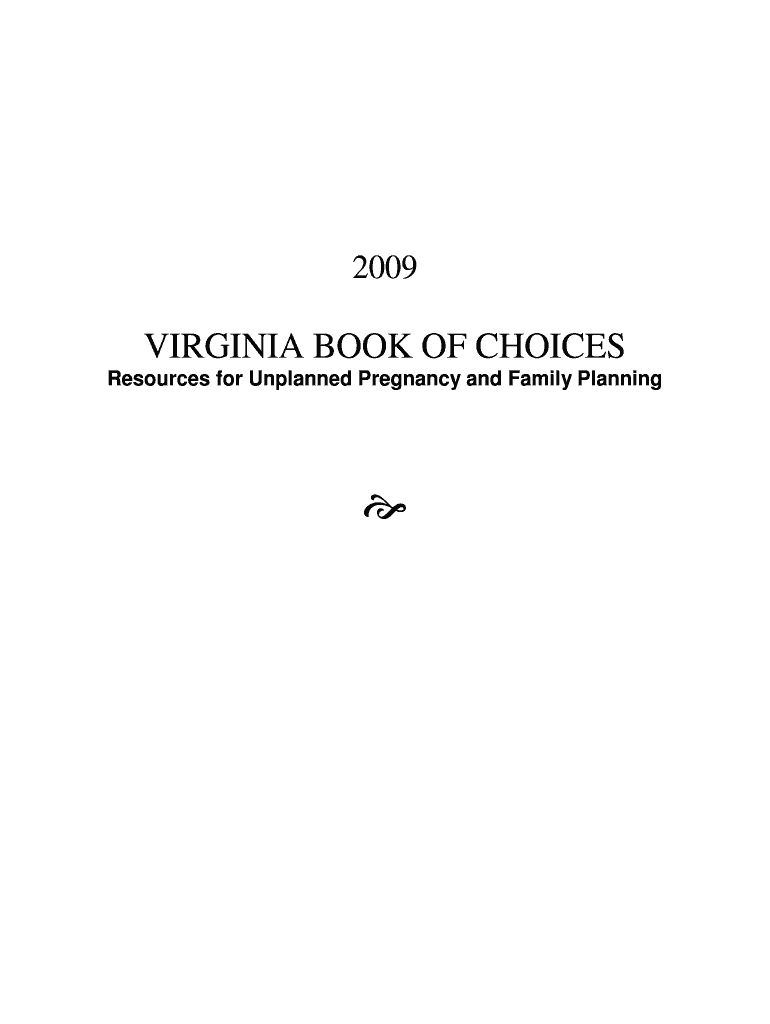 2009

VIRGINIA BOOK OF CHOICES
Resources for Unplanned Pregnancy and Family Planning